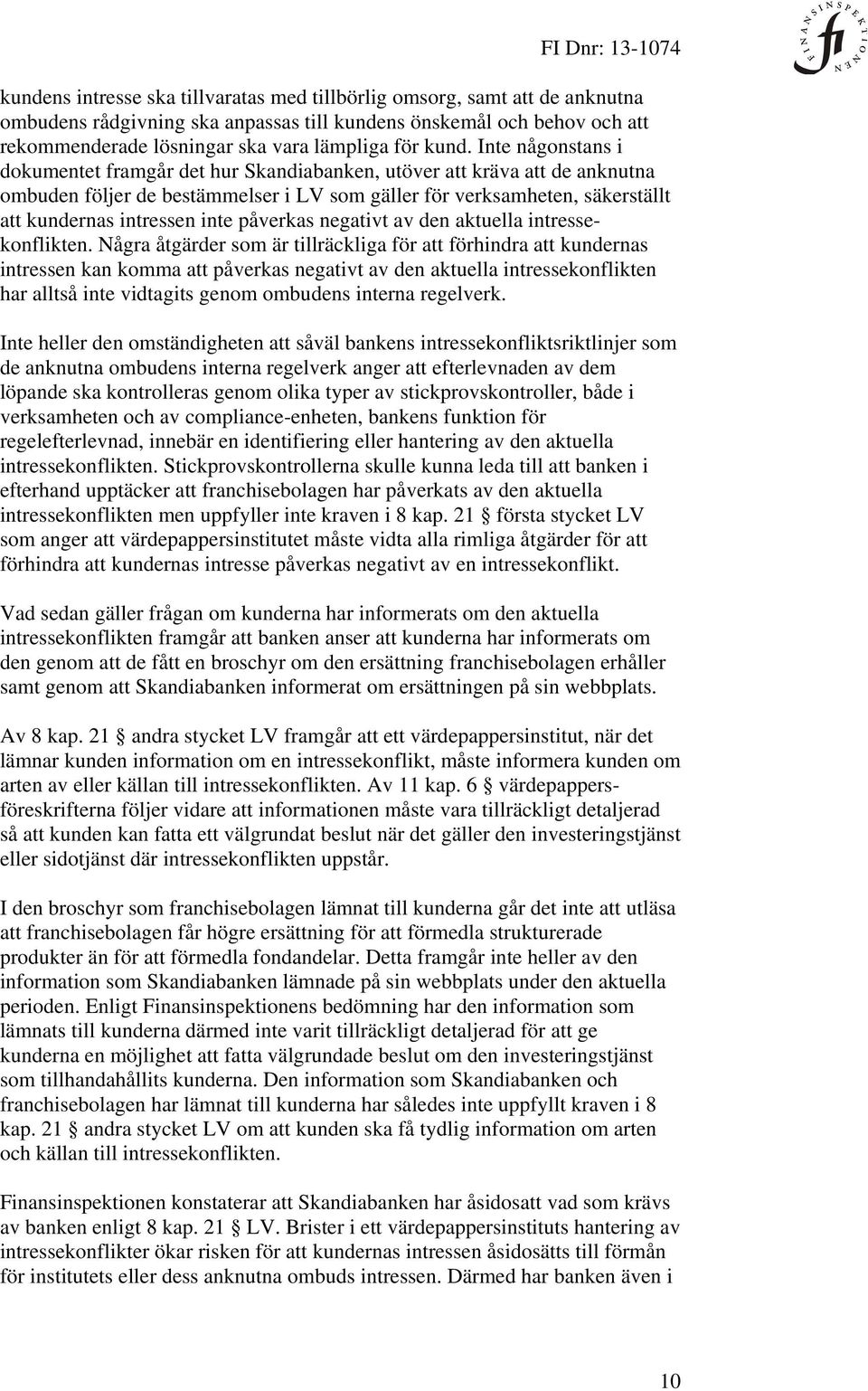 FI Dnr: 13-1074

FINANSINSPEKTIONEN

kundens intresse ska tillvaratas med tillbörlig omsorg, samt att de anknutna ombudens rådgivning ska anpassas till kundens önskemål och behov och att rekommenderade lösningar ska vara lämpliga för kund. Inte någonstans i dokumentet framgår det hur Skandiabanken, utöver att kräva att de anknutna ombuden följer de bestämmelser i LV som gäller för verksamheten, säkerställt att kundernas intressen inte påverkas negativt av den aktuella intressekonflikten. Några åtgärder som är tillräckliga för att förhindra att kundernas intressen kan komma att påverkas negativt av den aktuella intressekonflikten har alltså inte vidtagits genom ombudens interna regelverk.

Inte heller den omständigheten att såväl bankens intressekonfliktsriktlinjer som de anknutna ombudens interna regelverk anger att efterlevnaden av dem löpande ska kontrolleras genom olika typer av stickprovskontroller, både i verksamheten och av compliance-enheten, bankens funktion för regelefterlevnad, innebär en identifiering eller hantering av den aktuella intressekonflikten. Stickprovskontrollerna skulle kunna leda till att banken i efterhand upptäcker att franchisebolagen har påverkats av den aktuella intressekonflikten men uppfyller inte kraven i 8 kap. 21 § första stycket LV som anger att värdepappersinstitutet måste vidta alla rimliga åtgärder för att förhindra att kundernas intresse påverkas negativt av en intressekonflikt.

Vad sedan gäller frågan om kunderna har informerats om den aktuella intressekonflikten framgår att banken anser att kunderna har informerats om den genom att de fått en broschyr om den ersättning franchisebolagen erhåller samt genom att Skandiabanken informerat om ersättningen på sin webbplats.

Av 8 kap. 21 § andra stycket LV framgår att ett värdepappersinstitut, när det lämnar kunden information om en intressekonflikt, måste informera kunden om arten av eller källan till intressekonflikten. Av 11 kap. 6 § värdepappersföreskrifterna följer vidare att informationen måste vara tillräckligt detaljerad så att kunden kan fatta ett välgrundat beslut när det gäller den investeringstjänst eller sidotjänst där intressekonflikten uppstår.

I den broschyr som franchisebolagen lämnat till kunderna går det inte att utläsa att franchisebolagen får högre ersättning för att förmedla strukturerade produkter än för att förmedla fondandelar. Detta framgår inte heller av den information som Skandiabanken lämnade på sin webbplats under den aktuella perioden. Enligt Finansinspektionens bedömning har den information som lämnats till kunderna därmed inte varit tillräckligt detaljerad för att ge kunderna en möjlighet att fatta välgrundade beslut om den investeringstjänst som tillhandahållits kunderna. Den information som Skandiabanken och franchisebolagen har lämnat till kunderna har således inte uppfyllt kraven i 8 kap. 21 § andra stycket LV om att kunden ska få tydlig information om arten och källan till intressekonflikten.

Finansinspektionen konstaterar att Skandiabanken har åsidosatt vad som krävs av banken enligt 8 kap. 21 § LV. Brister i ett värdepappersinstituts hantering av intressekonflikter ökar risken för att kundernas intressen åsidosätts till förmån för institutets eller dess anknutna ombuds intressen. Därmed har banken även i

10